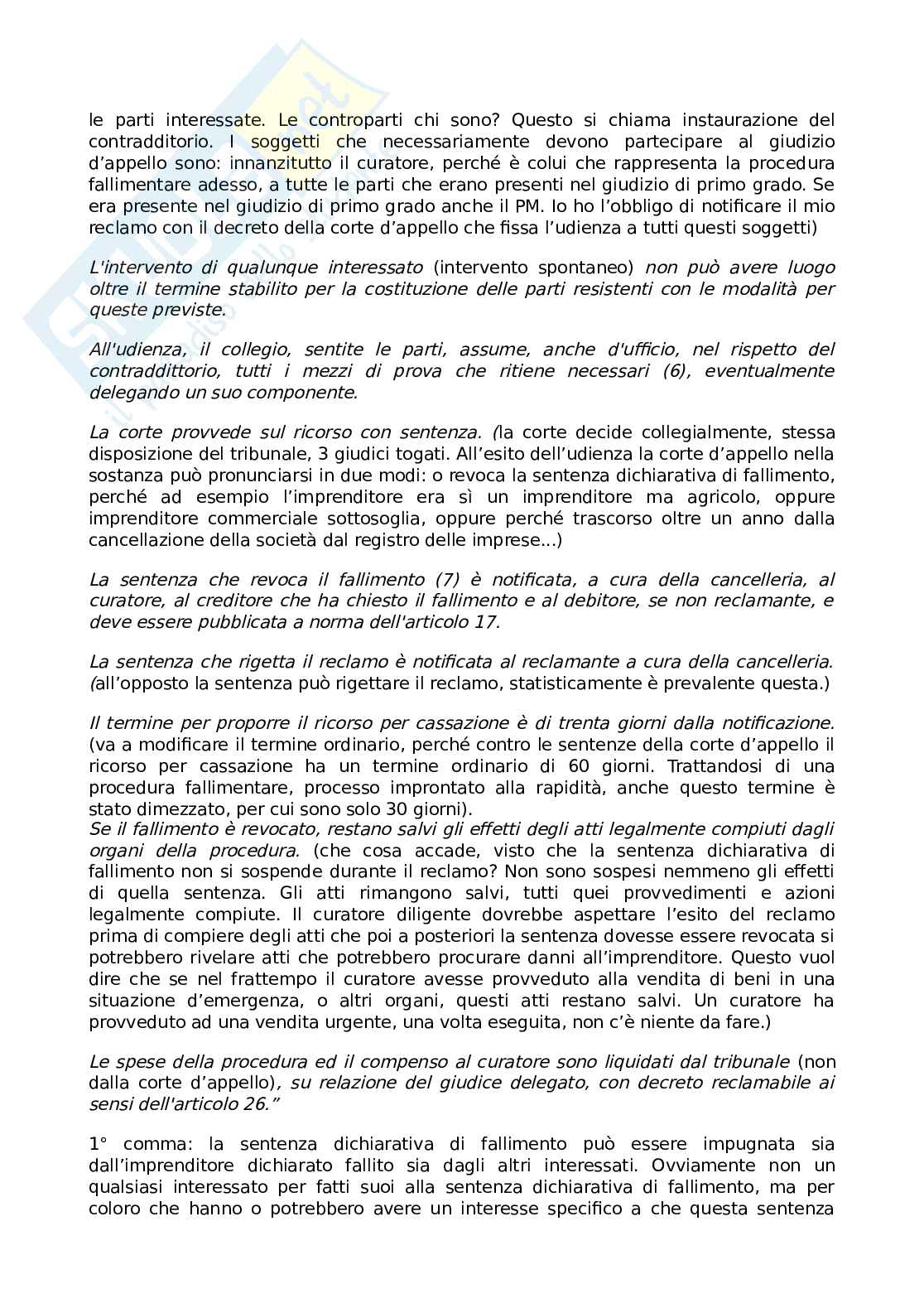 le parti interessate. Le controparti chi sono? Questo si chiama instaurazione del contradditorio. I soggetti che necessariamente devono partecipare al giudizio d'appello sono: innanzitutto il curatore, perché è colui che rappresenta la procedura fallimentare adesso, a tutte le parti che erano presenti nel giudizio di primo grado. Se era presente nel giudizio di primo grado anche il PM. Io ho l'obbligo di notificare il mio reclamo con il decreto della corte d'appello che fissa l'udienza a tutti questi soggetti)

L'intervento di qualunque interessato (intervento spontaneo) non può avere luogo oltre il termine stabilito per la costituzione delle parti resistenti con le modalità per queste previste.

All'udienza, il collegio, sentite le parti, assume, anche d'ufficio, nel rispetto del contraddittorio, tutti i mezzi di prova che ritiene necessari (6), eventualmente delegando un suo componente.

La corte provvede sul ricorso con sentenza. (la corte decide collegialmente, stessa disposizione del tribunale, 3 giudici togati. All'esito dell'udienza la corte d'appello nella sostanza può pronunciarsi in due modi: o revoca la sentenza dichiarativa di fallimento, perché ad esempio l'imprenditore era sì un imprenditore ma agricolo, oppure imprenditore commerciale sottosoglia, oppure perché trascorso oltre un anno dalla cancellazione della società dal registro delle imprese...)

La sentenza che revoca il fallimento (7) è notificata, a cura della cancelleria, al curatore, al creditore che ha chiesto il fallimento e al debitore, se non reclamante, e deve essere pubblicata a norma dell'articolo 17.

La sentenza che rigetta il reclamo è notificata al reclamante a cura della cancelleria. (all'opposto la sentenza può rigettare il reclamo, statisticamente è prevalente questa.)

Il termine per proporre il ricorso per cassazione è di trenta giorni dalla notificazione. (va a modificare il termine ordinario, perché contro le sentenze della corte d'appello il ricorso per cassazione ha un termine ordinario di 60 giorni. Trattandosi di una procedura fallimentare, processo improntato alla rapidità, anche questo termine è stato dimezzato, per cui sono solo 30 giorni).
Se il fallimento è revocato, restano salvi gli effetti degli atti legalmente compiuti dagli organi della procedura. (che cosa accade, visto che la sentenza dichiarativa di fallimento non si sospende durante il reclamo? Non sono sospesi nemmeno gli effetti di quella sentenza. Gli atti rimangono salvi, tutti quei provvedimenti e azioni legalmente compiute. Il curatore diligente dovrebbe aspettare l'esito del reclamo prima di compiere degli atti che poi a posteriori la sentenza dovesse essere revocata si potrebbero rivelare atti che potrebbero procurare danni all'imprenditore. Questo vuol dire che se nel frattempo il curatore avesse provveduto alla vendita di beni in una situazione d'emergenza, o altri organi, questi atti restano salvi. Un curatore ha provveduto ad una vendita urgente, una volta eseguita, non c'è niente da fare.)

Le spese della procedura ed il compenso al curatore sono liquidati dal tribunale (non dalla corte d'appello), su relazione del giudice delegato, con decreto reclamabile ai sensi dell'articolo 26."

1° comma: la sentenza dichiarativa di fallimento può essere impugnata sia dall'imprenditore dichiarato fallito sia dagli altri interessati. Ovviamente non un qualsiasi interessato per fatti suoi alla sentenza dichiarativa di fallimento, ma per coloro che hanno o potrebbero avere un interesse specifico a che questa sentenza